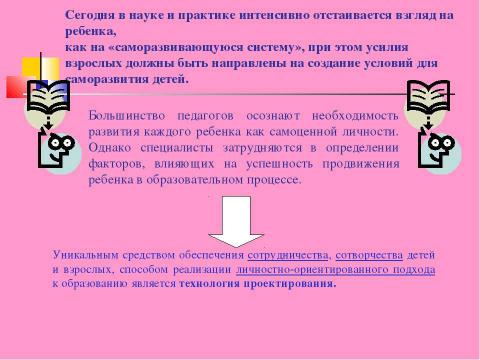 Сегодня в науке и практике интенсивно отстаивается взгляд на ребенка,
как на «саморазвивающуюся систему», при этом усилия взрослых должны быть направлены на создание условий для саморазвития детей.

Большинство педагогов осознают необходимость развития каждого ребенка как самоценной личности. Однако специалисты затрудняются в определении факторов, влияющих на успешность продвижения ребенка в образовательном процессе.

Уникальным средством обеспечения сотрудничества, сотворчества детей и взрослых, способом реализации личностно-ориентированного подхода к образованию является технология проектирования.